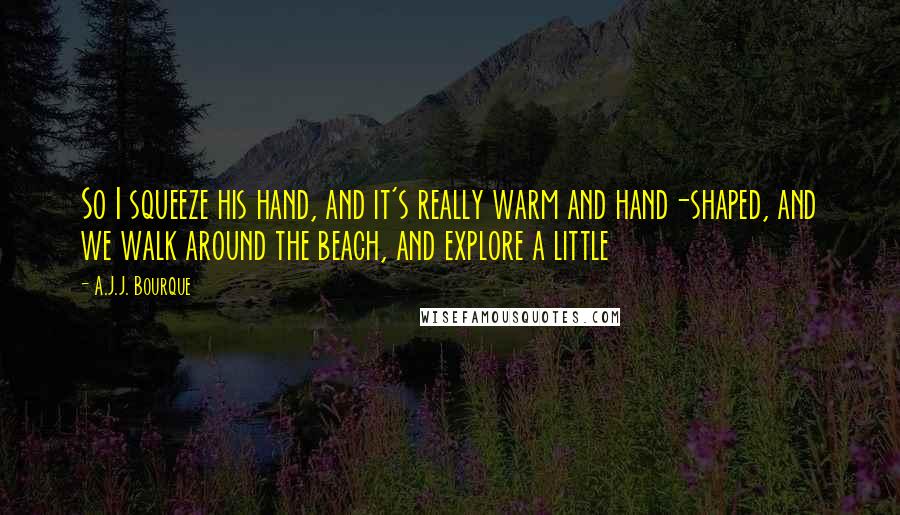 So I squeeze his hand, and it's really warm and hand-shaped, and we walk around the beach, and explore a little

- A.J.J. Bourque

WISEFAMOUSQUOTES.COM